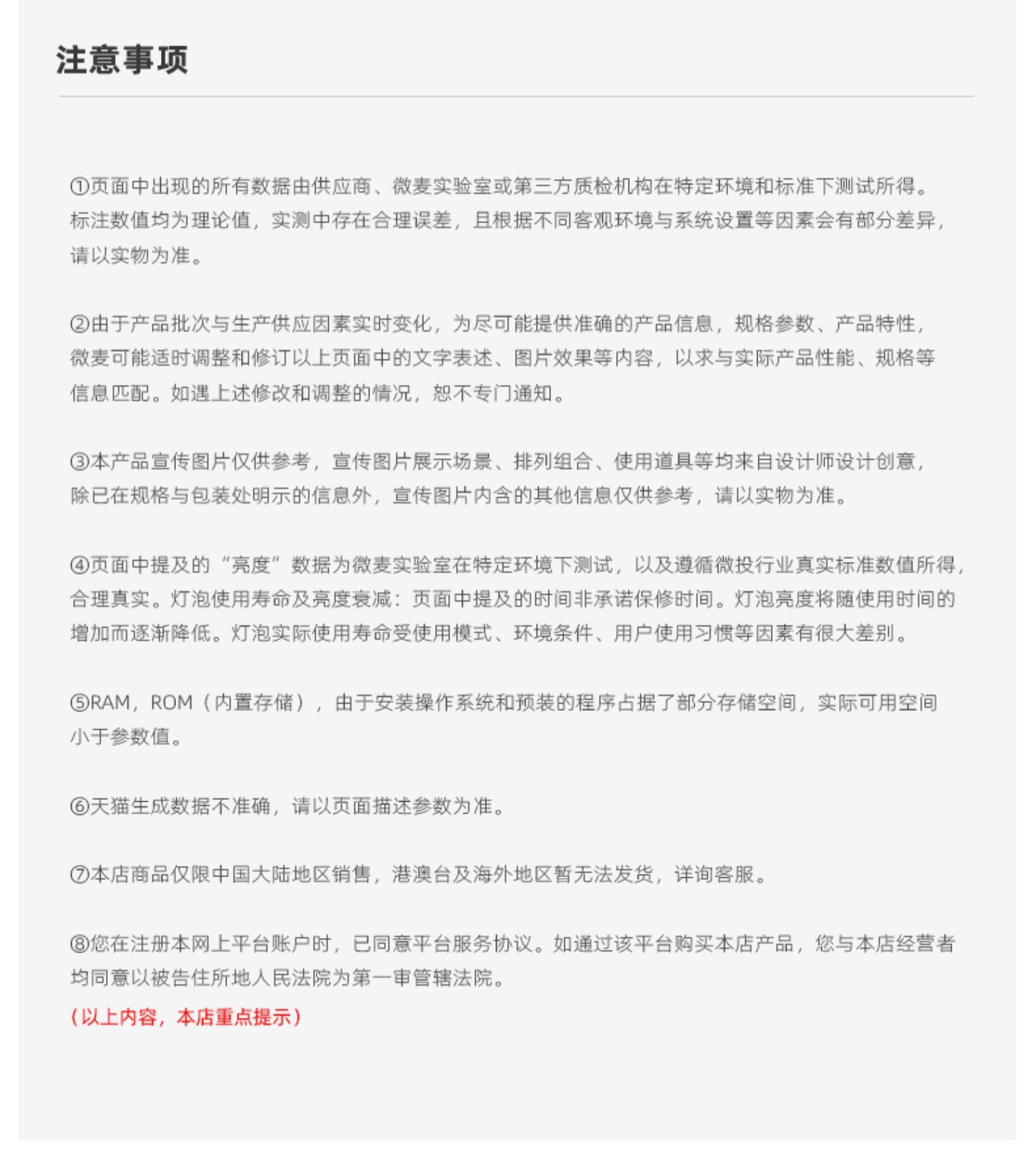 注意事项

①页面中出现的所有数据由供应商、微麦实验室或第三方质检机构在特定环境和标准下测试所得。标注数值均为理论值，实测中存在合理误差，且根据不同客观环境与系统设置等因素会有部分差异，请以实物为准。

②由于产品批次与生产供应因素实时变化，为尽可能提供准确的产品信息，规格参数、产品特性，微麦可能适时调整和修订以上页面中的文字表述、图片效果等内容，以求与实际产品性能、规格等信息匹配。如遇上述修改和调整的情况，恕不专门通知。

③本产品宣传图片仅供参考，宣传图片展示场景、排列组合、使用道具等均来自设计师设计创意，除已在规格与包装处明示的信息外，宣传图片内含的其他信息仅供参考，请以实物为准。

④页面中提及的“亮度”数据为微麦实验室在特定环境下测试，以及遵循微投行业真实标准数值所得，合理真实。灯泡使用寿命及亮度衰减：页面中提及的时间非承诺保修时间。灯泡亮度将随使用时间的增加而逐渐降低。灯泡实际使用寿命受使用模式、环境条件、用户使用习惯等因素有很大差别。

⑤RAM，ROM（内置存储），由于安装操作系统和预装的程序占据了部分存储空间，实际可用空间小于参数值。

⑥天猫生成数据不准确，请以页面描述参数为准。

⑦本店商品仅限中国大陆地区销售，港澳台及海外地区暂无法发货，详询客服。

⑧您在注册本网上平台账户时，已同意平台服务协议。如通过该平台购买本店产品，您与本店经营者均同意以被告住所地人民法院为第一审管辖法院。
（以上内容，本店重点提示）